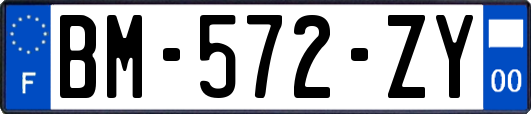 F

BM-572-ZY

00